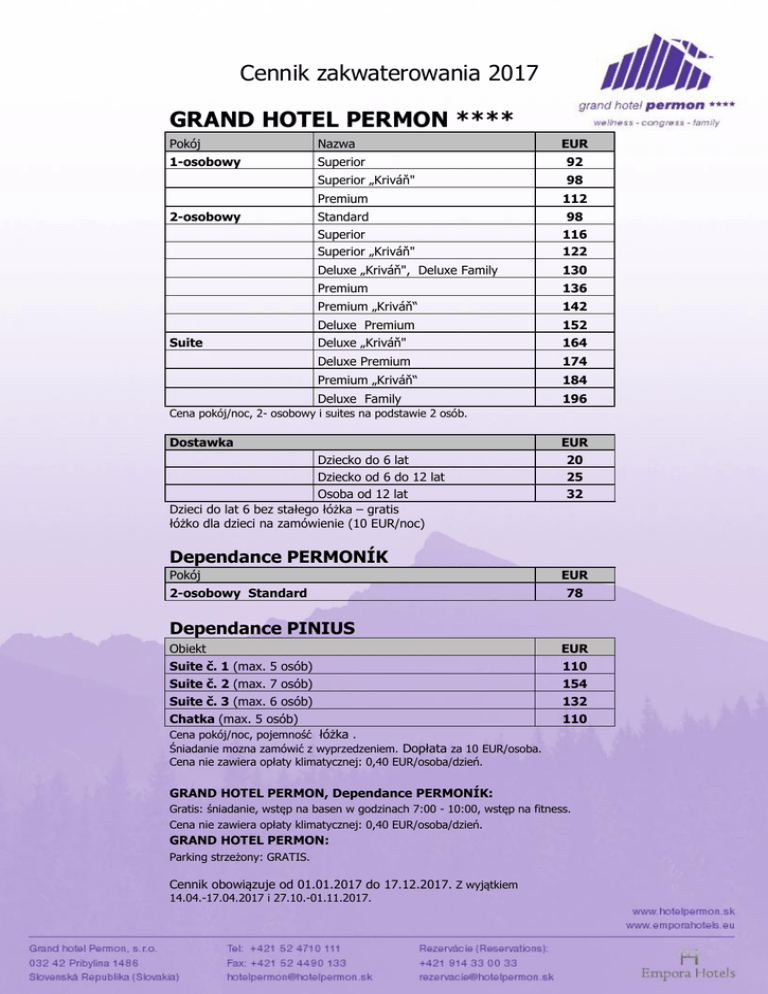 Cennik zakwaterowania 2017

grand hotel permon ****
wellness - congress - family

GRAND HOTEL PERMON ****

| Pokój | Nazwa | EUR |
|---|---|---|
| 1-osobowy | Superior | 92 |
| | Superior „Kriváň" | 98 |
| | Premium | 112 |
| 2-osobowy | Standard | 98 |
| | Superior | 116 |
| | Superior „Kriváň" | 122 |
| | Deluxe „Kriváň", Deluxe Family | 130 |
| | Premium | 136 |
| | Premium „Kriváň" | 142 |
| | Deluxe Premium | 152 |
| Suite | Deluxe „Kriváň" | 164 |
| | Deluxe Premium | 174 |
| | Premium „Kriváň" | 184 |
| | Deluxe Family | 196 |

Cena pokój/noc, 2- osobowy i suites na podstawie 2 osób.

| Dostawka | | EUR |
|---|---|---|
| | Dziecko do 6 lat | 20 |
| | Dziecko od 6 do 12 lat | 25 |
| | Osoba od 12 lat | 32 |

Dzieci do lat 6 bez stałego łóżka – gratis
łóżko dla dzieci na zamówienie (10 EUR/noc)

Dependance PERMONÍK

| Pokój | EUR |
|---|---|
| 2-osobowy Standard | 78 |

Dependance PINIUS

| Obiekt | EUR |
|---|---|
| Suite č. 1 (max. 5 osób) | 110 |
| Suite č. 2 (max. 7 osób) | 154 |
| Suite č. 3 (max. 6 osób) | 132 |
| Chatka (max. 5 osób) | 110 |

Cena pokój/noc, pojemność łóżka .
Śniadanie mozna zamówić z wyprzedzeniem. Dopłata za 10 EUR/osoba.
Cena nie zawiera opłaty klimatycznej: 0,40 EUR/osoba/dzień.

GRAND HOTEL PERMON, Dependance PERMONÍK:
Gratis: śniadanie, wstęp na basen w godzinach 7:00 - 10:00, wstęp na fitness.
Cena nie zawiera opłaty klimatycznej: 0,40 EUR/osoba/dzień.
GRAND HOTEL PERMON:
Parking strzeżony: GRATIS.

Cennik obowiązuje od 01.01.2017 do 17.12.2017. Z wyjątkiem 14.04.-17.04.2017 i 27.10.-01.11.2017.

www.hotelpermon.sk
www.emporahotels.eu

Grand hotel Permon, s.r.o.
032 42 Pribylina 1486
Slovenská Republika (Slovakia)

Tel: +421 52 4710 111
Fax: +421 52 4490 133
hotelpermon@hotelpermon.sk

Rezervácie (Reservations):
+421 914 33 00 33
rezervacie@hotelpermon.sk

Empora Hotels